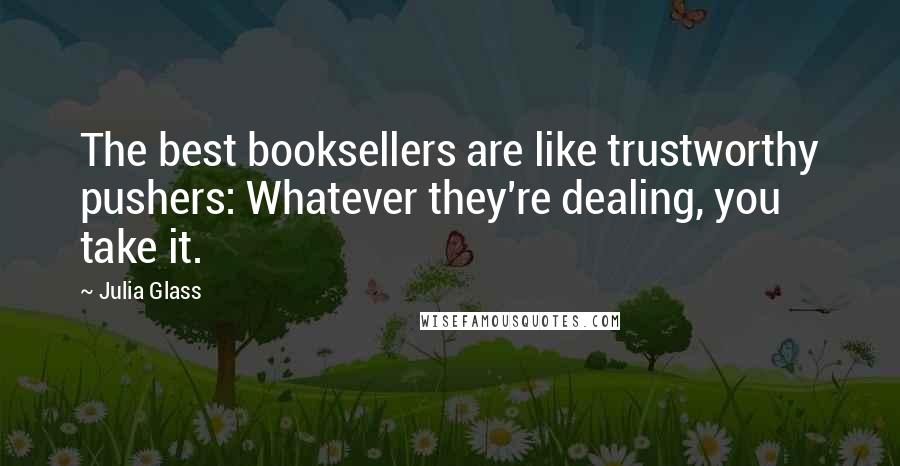 The best booksellers are like trustworthy pushers: Whatever they're dealing, you take it.

~ Julia Glass

WISEFAMOUSQUOTES.COM